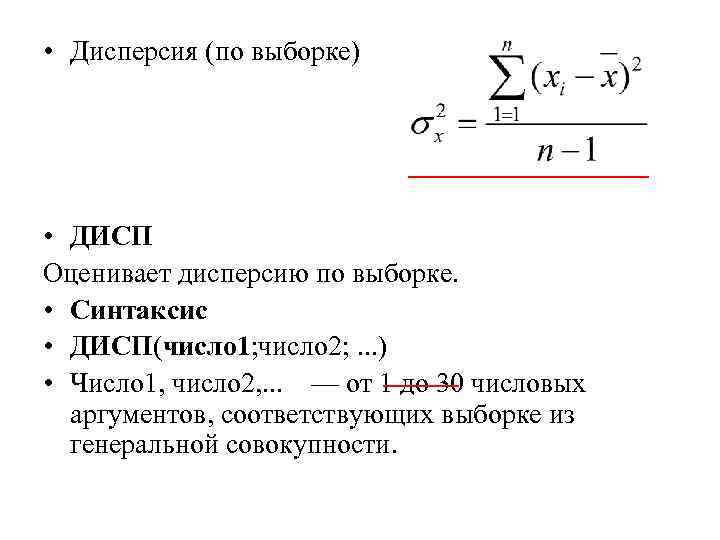 • Дисперсия (по выборке)

$\sigma_x^2 = \frac{\sum_{1=1}^{n}(x_i - \bar{x})^2}{n-1}$

• ДИСП

Оценивает дисперсию по выборке.

• Синтаксис
• ДИСП(число1;число2; ...)
• Число1, число2,... — от 1 до 30 числовых аргументов, соответствующих выборке из генеральной совокупности.